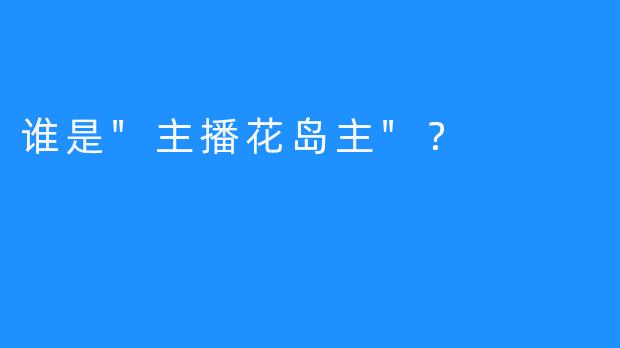 谁是"主播花岛主"？